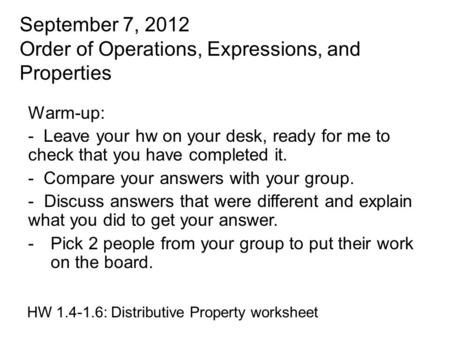 September 7, 2012
Order of Operations, Expressions, and Properties

Warm-up:

- Leave your hw on your desk, ready for me to check that you have completed it.

- Compare your answers with your group.

- Discuss answers that were different and explain what you did to get your answer.

- Pick 2 people from your group to put their work on the board.

HW 1.4-1.6: Distributive Property worksheet